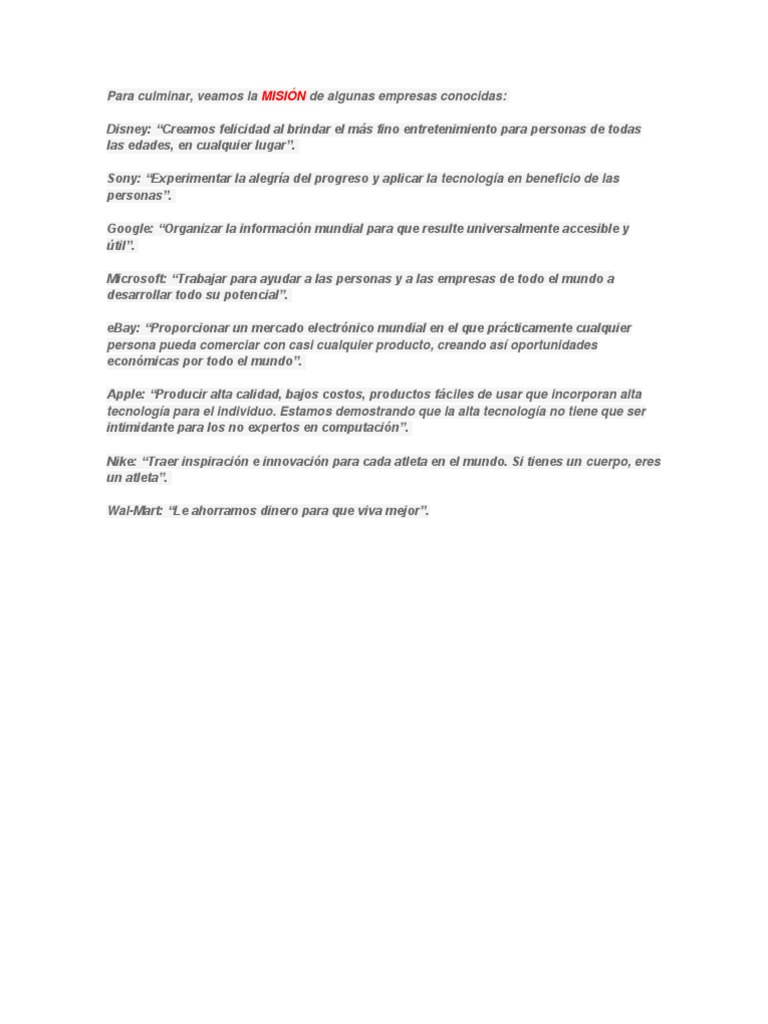 Para culminar, veamos la MISIÓN de algunas empresas conocidas:

Disney: "Creamos felicidad al brindar el más fino entretenimiento para personas de todas las edades, en cualquier lugar".

Sony: "Experimentar la alegría del progreso y aplicar la tecnología en beneficio de las personas".

Google: "Organizar la información mundial para que resulte universalmente accesible y útil".

Microsoft: "Trabajar para ayudar a las personas y a las empresas de todo el mundo a desarrollar todo su potencial".

eBay: "Proporcionar un mercado electrónico mundial en el que prácticamente cualquier persona pueda comerciar con casi cualquier producto, creando así oportunidades económicas por todo el mundo".

Apple: "Producir alta calidad, bajos costos, productos fáciles de usar que incorporan alta tecnología para el individuo. Estamos demostrando que la alta tecnología no tiene que ser intimidante para los no expertos en computación".

Nike: "Traer inspiración e innovación para cada atleta en el mundo. Si tienes un cuerpo, eres un atleta".

Wal-Mart: "Le ahorramos dinero para que viva mejor".